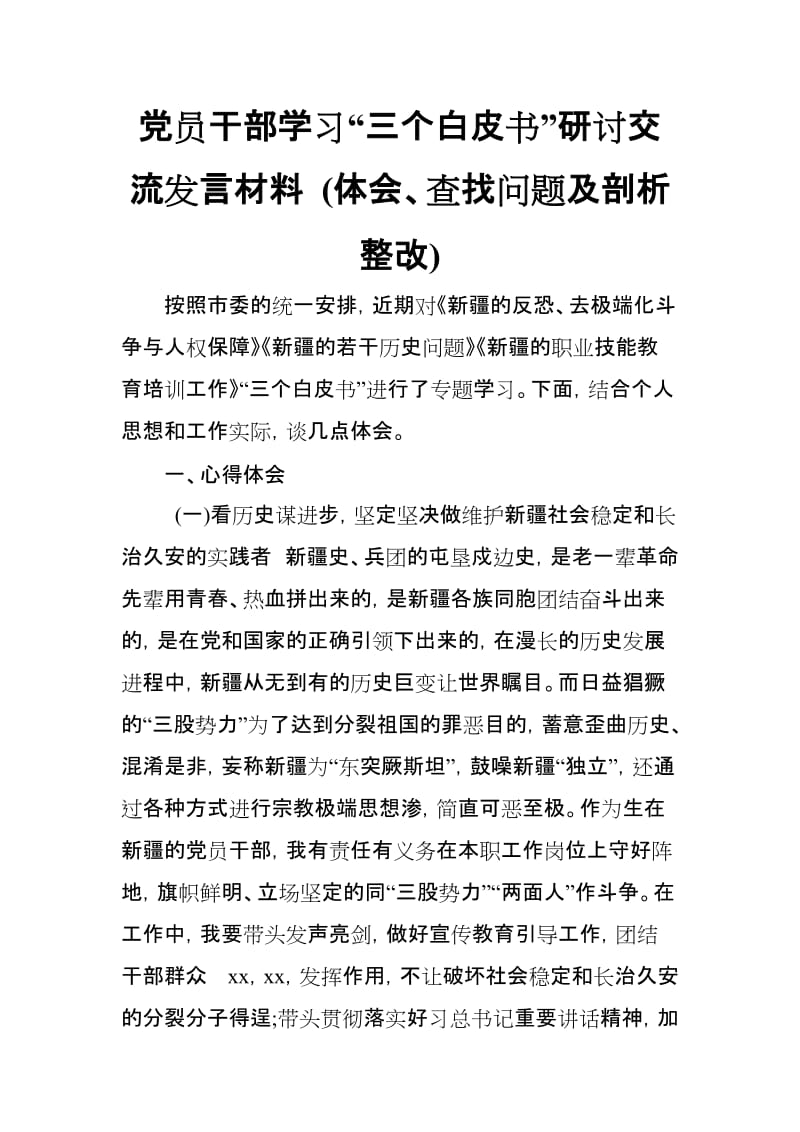 党员干部学习“三个白皮书”研讨交流发言材料 (体会、查找问题及剖析整改)

按照市委的统一安排，近期对《新疆的反恐、去极端化斗争与人权保障》《新疆的若干历史问题》《新疆的职业技能教育培训工作》“三个白皮书”进行了专题学习。下面，结合个人思想和工作实际，谈几点体会。

一、心得体会

(一)看历史谋进步，坚定坚决做维护新疆社会稳定和长治久安的实践者 新疆史、兵团的屯垦戍边史，是老一辈革命先辈用青春、热血拼出来的，是新疆各族同胞团结奋斗出来的，是在党和国家的正确引领下出来的，在漫长的历史发展进程中，新疆从无到有的历史巨变让世界瞩目。而日益猖獗的“三股势力”为了达到分裂祖国的罪恶目的，蓄意歪曲历史、混淆是非，妄称新疆为“东突厥斯坦”，鼓噪新疆“独立”，还通过各种方式进行宗教极端思想渗，简直可恶至极。作为生在新疆的党员干部，我有责任有义务在本职工作岗位上守好阵地，旗帜鲜明、立场坚定的同“三股势力”“两面人”作斗争。在工作中，我要带头发声亮剑，做好宣传教育引导工作，团结干部群众 xx，xx，发挥作用，不让破坏社会稳定和长治久安的分裂分子得逞;带头贯彻落实好习总书记重要讲话精神，加